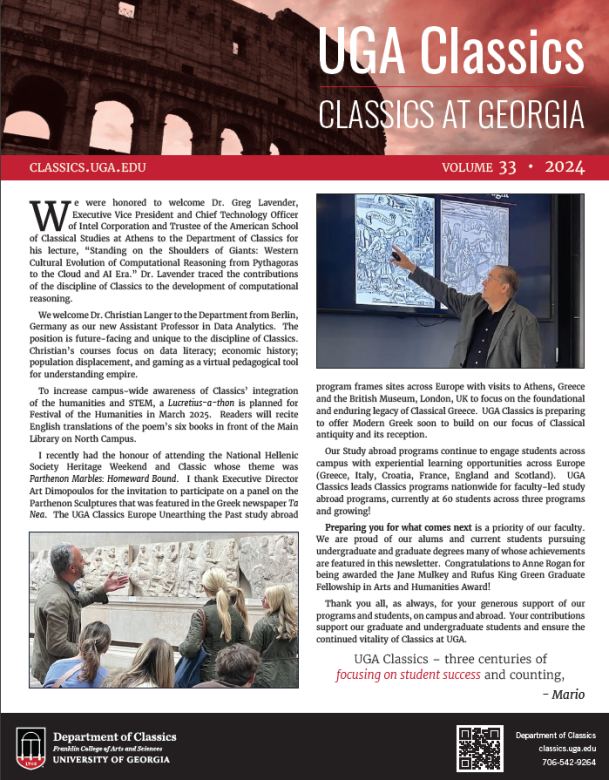 UGA Classics
CLASSICS AT GEORGIA

CLASSICS.UGA.EDU

VOLUME 33 • 2024

We were honored to welcome Dr. Greg Lavender, Executive Vice President and Chief Technology Officer of Intel Corporation and Trustee of the American School of Classical Studies at Athens to the Department of Classics for his lecture, "Standing on the Shoulders of Giants: Western Cultural Evolution of Computational Reasoning from Pythagoras to the Cloud and AI Era." Dr. Lavender traced the contributions of the discipline of Classics to the development of computational reasoning.

We welcome Dr. Christian Langer to the Department from Berlin, Germany as our new Assistant Professor in Data Analytics. The position is future-facing and unique to the discipline of Classics. Christian's courses focus on data literacy; economic history; population displacement, and gaming as a virtual pedagogical tool for understanding empire.

To increase campus-wide awareness of Classics' integration of the humanities and STEM, a Lucretius-a-thon is planned for Festival of the Humanities in March 2025. Readers will recite English translations of the poem's six books in front of the Main Library on North Campus.

I recently had the honour of attending the National Hellenic Society Heritage Weekend and Classic whose theme was Parthenon Marbles: Homeward Bound. I thank Executive Director Art Dimopoulos for the invitation to participate on a panel on the Parthenon Sculptures that was featured in the Greek newspaper Ta Nea. The UGA Classics Europe Unearthing the Past study abroad program frames sites across Europe with visits to Athens, Greece and the British Museum, London, UK to focus on the foundational and enduring legacy of Classical Greece. UGA Classics is preparing to offer Modern Greek soon to build on our focus of Classical antiquity and its reception.

Our Study abroad programs continue to engage students across campus with experiential learning opportunities across Europe (Greece, Italy, Croatia, France, England and Scotland). UGA Classics leads Classics programs nationwide for faculty-led study abroad programs, currently at 60 students across three programs and growing!

Preparing you for what comes next is a priority of our faculty. We are proud of our alums and current students pursuing undergraduate and graduate degrees many of whose achievements are featured in this newsletter. Congratulations to Anne Rogan for being awarded the Jane Mulkey and Rufus King Green Graduate Fellowship in Arts and Humanities Award!

Thank you all, as always, for your generous support of our programs and students, on campus and abroad. Your contributions support our graduate and undergraduate students and ensure the continued vitality of Classics at UGA.

UGA Classics – three centuries of focusing on student success and counting,

– Mario

Department of Classics
Franklin College of Arts and Sciences
UNIVERSITY OF GEORGIA

Department of Classics
classics.uga.edu
706-542-9264